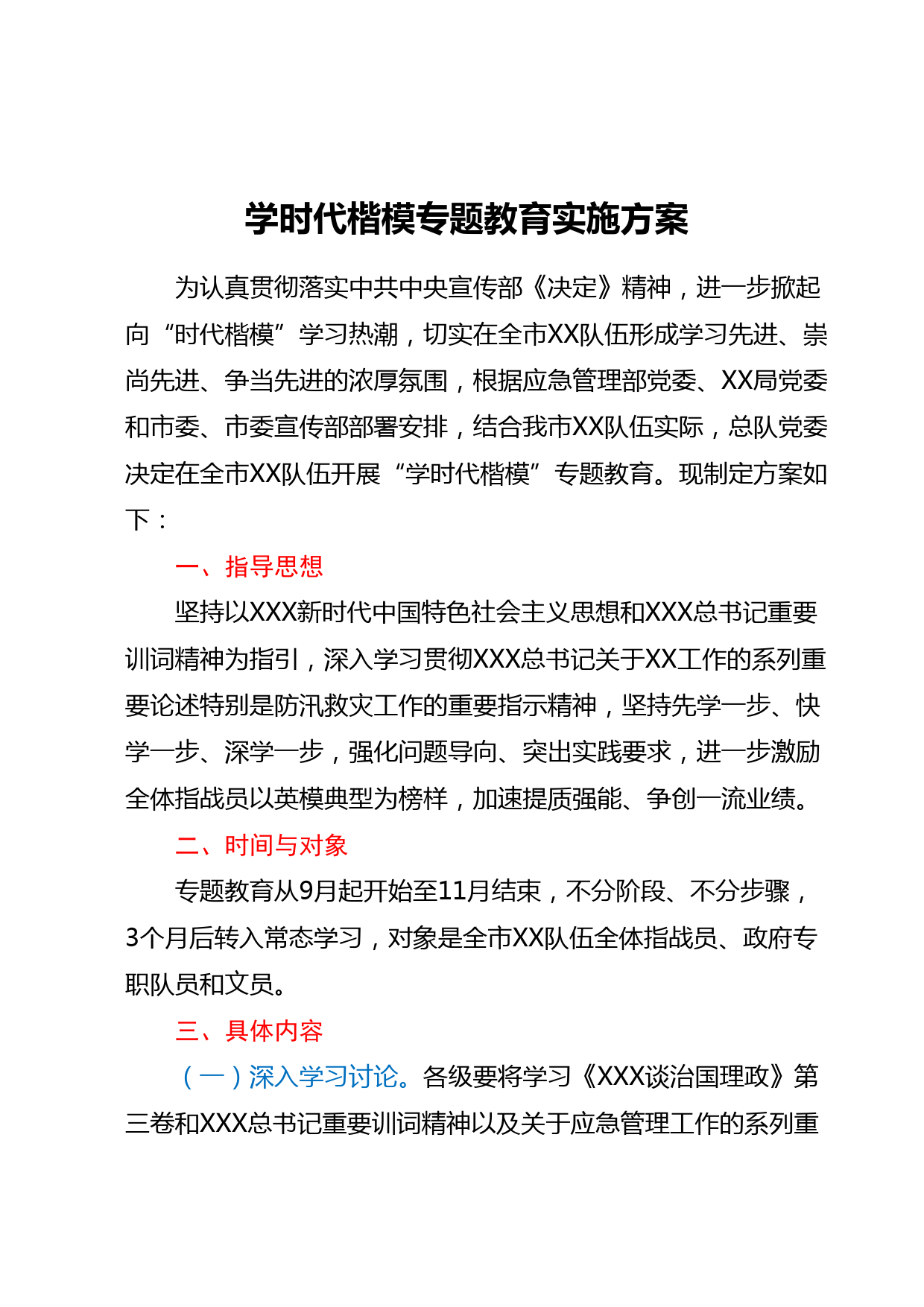 学时代楷模专题教育实施方案

为认真贯彻落实中共中央宣传部《决定》精神，进一步掀起向“时代楷模”学习热潮，切实在全市XX队伍形成学习先进、崇尚先进、争当先进的浓厚氛围，根据应急管理部党委、XX局党委和市委、市委宣传部部署安排，结合我市XX队伍实际，总队党委决定在全市XX队伍开展“学时代楷模”专题教育。现制定方案如下：

一、指导思想

坚持以XXX新时代中国特色社会主义思想和XXX总书记重要训词精神为指引，深入学习贯彻XXX总书记关于XX工作的系列重要论述特别是防汛救灾工作的重要指示精神，坚持先学一步、快学一步、深学一步，强化问题导向、突出实践要求，进一步激励全体指战员以英模典型为榜样，加速提质强能、争创一流业绩。

二、时间与对象

专题教育从9月起开始至11月结束，不分阶段、不分步骤，3个月后转入常态学习，对象是全市XX队伍全体指战员、政府专职队员和文员。

三、具体内容

（一）深入学习讨论。各级要将学习《XXX谈治国理政》第三卷和XXX总书记重要训词精神以及关于应急管理工作的系列重